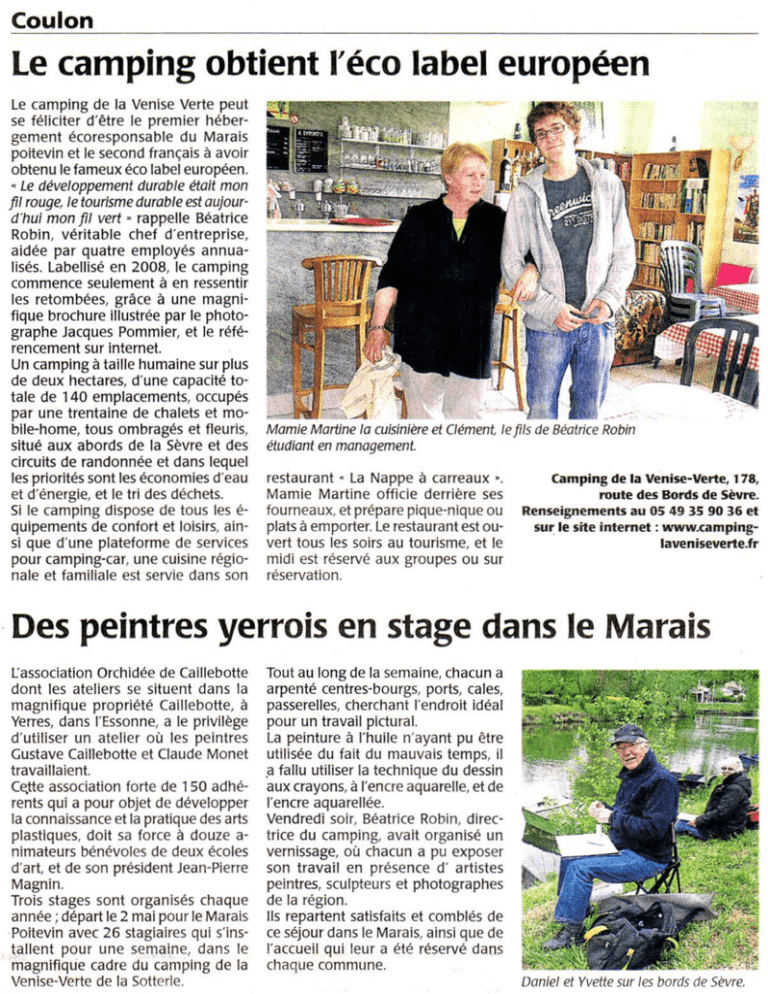 Coulon

Le camping obtient l'éco label européen

Le camping de la Venise Verte peut se féliciter d'être le premier hébergement écoresponsable du Marais poitevin et le second français à avoir obtenu le fameux éco label européen. « Le développement durable était mon fil rouge, le tourisme durable est aujourd'hui mon fil vert » rappelle Béatrice Robin, véritable chef d'entreprise, aidée par quatre employés annualisés. Labellisé en 2008, le camping commence seulement à en ressentir les retombées, grâce à une magnifique brochure illustrée par le photographe Jacques Pommier, et le référencement sur internet.
Un camping à taille humaine sur plus de deux hectares, d'une capacité totale de 140 emplacements, occupés par une trentaine de chalets et mobile-home, tous ombragés et fleuris, situé aux abords de la Sèvre et des circuits de randonnée et dans lequel les priorités sont les économies d'eau et d'énergie, et le tri des déchets.
Si le camping dispose de tous les équipements de confort et loisirs, ainsi que d'une plateforme de services pour camping-car, une cuisine régionale et familiale est servie dans son restaurant « La Nappe à carreaux ». Mamie Martine officie derrière ses fourneaux, et prépare pique-nique ou plats à emporter. Le restaurant est ouvert tous les soirs au tourisme, et le midi est réservé aux groupes ou sur réservation.

Mamie Martine la cuisinière et Clément, le fils de Béatrice Robin étudiant en management.

Camping de la Venise-Verte, 178, route des Bords de Sèvre. Renseignements au 05 49 35 90 36 et sur le site internet : www.camping-laveniseverte.fr

Des peintres yerrois en stage dans le Marais

L'association Orchidée de Caillebotte dont les ateliers se situent dans la magnifique propriété Caillebotte, à Yerres, dans l'Essonne, a le privilège d'utiliser un atelier où les peintres Gustave Caillebotte et Claude Monet travaillaient.
Cette association forte de 150 adhérents qui a pour objet de développer la connaissance et la pratique des arts plastiques, doit sa force à douze animateurs bénévoles de deux écoles d'art, et de son président Jean-Pierre Magnin.
Trois stages sont organisés chaque année ; départ le 2 mai pour le Marais Poitevin avec 26 stagiaires qui s'installent pour une semaine, dans le magnifique cadre du camping de la Venise-Verte de la Sotterle.
Tout au long de la semaine, chacun a arpenté centres-bourgs, ports, cales, passerelles, cherchant l'endroit idéal pour un travail pictural.
La peinture à l'huile n'ayant pu être utilisée du fait du mauvais temps, il a fallu utiliser la technique du dessin aux crayons, à l'encre aquarelle, et de l'encre aquarellée.
Vendredi soir, Béatrice Robin, directrice du camping, avait organisé un vernissage, où chacun a pu exposer son travail en présence d' artistes peintres, sculpteurs et photographes de la région.
Ils repartent satisfaits et comblés de ce séjour dans le Marais, ainsi que de l'accueil qui leur a été réservé dans chaque commune.

Daniel et Yvette sur les bords de Sèvre.